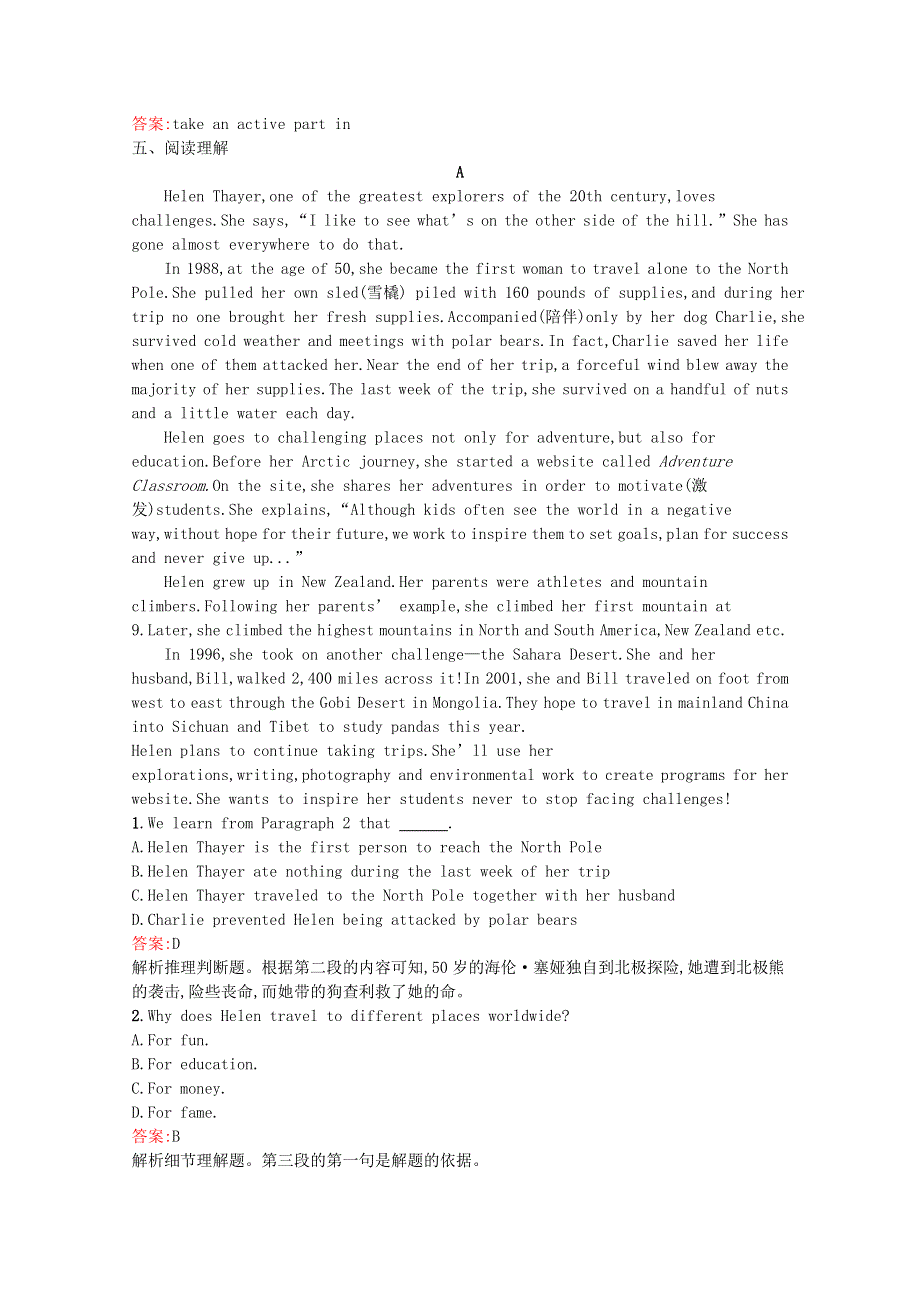 答案:take an active part in
五、阅读理解

A

Helen Thayer,one of the greatest explorers of the 20th century,loves challenges.She says,“I like to see what’s on the other side of the hill.”She has gone almost everywhere to do that.

In 1988,at the age of 50,she became the first woman to travel alone to the North Pole.She pulled her own sled(雪橇) piled with 160 pounds of supplies,and during her trip no one brought her fresh supplies.Accompanied(陪伴)only by her dog Charlie,she survived cold weather and meetings with polar bears.In fact,Charlie saved her life when one of them attacked her.Near the end of her trip,a forceful wind blew away the majority of her supplies.The last week of the trip,she survived on a handful of nuts and a little water each day.

Helen goes to challenging places not only for adventure,but also for education.Before her Arctic journey,she started a website called Adventure Classroom.On the site,she shares her adventures in order to motivate(激发)students.She explains,“Although kids often see the world in a negative way,without hope for their future,we work to inspire them to set goals,plan for success and never give up...”

Helen grew up in New Zealand.Her parents were athletes and mountain climbers.Following her parents’ example,she climbed her first mountain at 9.Later,she climbed the highest mountains in North and South America,New Zealand etc.

In 1996,she took on another challenge—the Sahara Desert.She and her husband,Bill,walked 2,400 miles across it!In 2001,she and Bill traveled on foot from west to east through the Gobi Desert in Mongolia.They hope to travel in mainland China into Sichuan and Tibet to study pandas this year.

Helen plans to continue taking trips.She’ll use her explorations,writing,photography and environmental work to create programs for her website.She wants to inspire her students never to stop facing challenges!

1.We learn from Paragraph 2 that ______.
A.Helen Thayer is the first person to reach the North Pole
B.Helen Thayer ate nothing during the last week of her trip
C.Helen Thayer traveled to the North Pole together with her husband
D.Charlie prevented Helen being attacked by polar bears
答案:D
解析推理判断题。根据第二段的内容可知,50岁的海伦·塞娅独自到北极探险,她遭到北极熊的袭击,险些丧命,而她带的狗查利救了她的命。
2.Why does Helen travel to different places worldwide?
A.For fun.
B.For education.
C.For money.
D.For fame.
答案:B
解析细节理解题。第三段的第一句是解题的依据。